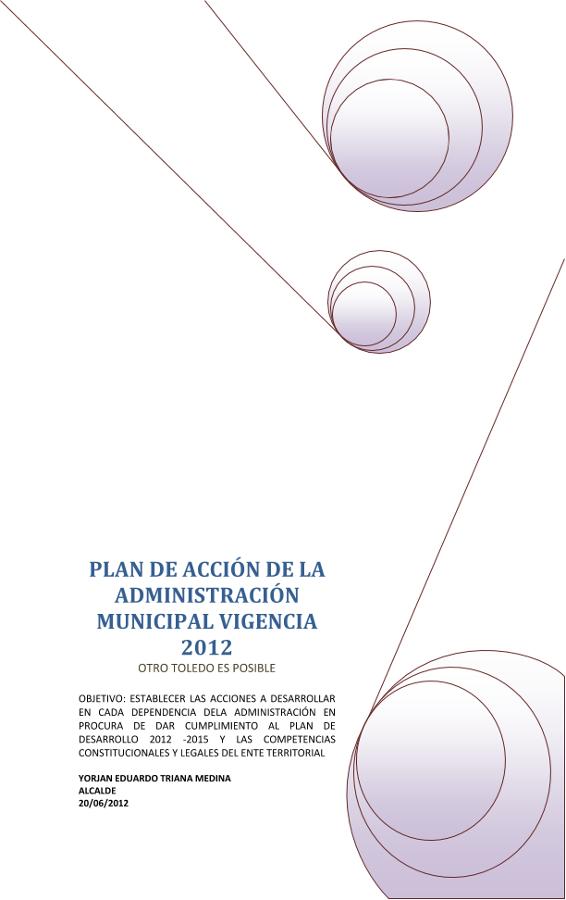 PLAN DE ACCIÓN DE LA ADMINISTRACIÓN MUNICIPAL VIGENCIA 2012

OTRO TOLEDO ES POSIBLE

OBJETIVO: ESTABLECER LAS ACCIONES A DESARROLLAR EN CADA DEPENDENCIA DELA ADMINISTRACIÓN EN PROCURA DE DAR CUMPLIMIENTO AL PLAN DE DESARROLLO 2012 -2015 Y LAS COMPETENCIAS CONSTITUCIONALES Y LEGALES DEL ENTE TERRITORIAL

YORJAN EDUARDO TRIANA MEDINA
ALCALDE
20/06/2012